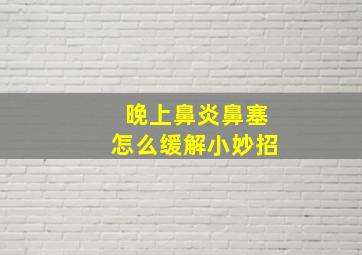 晚上鼻炎鼻塞
怎么缓解小妙招